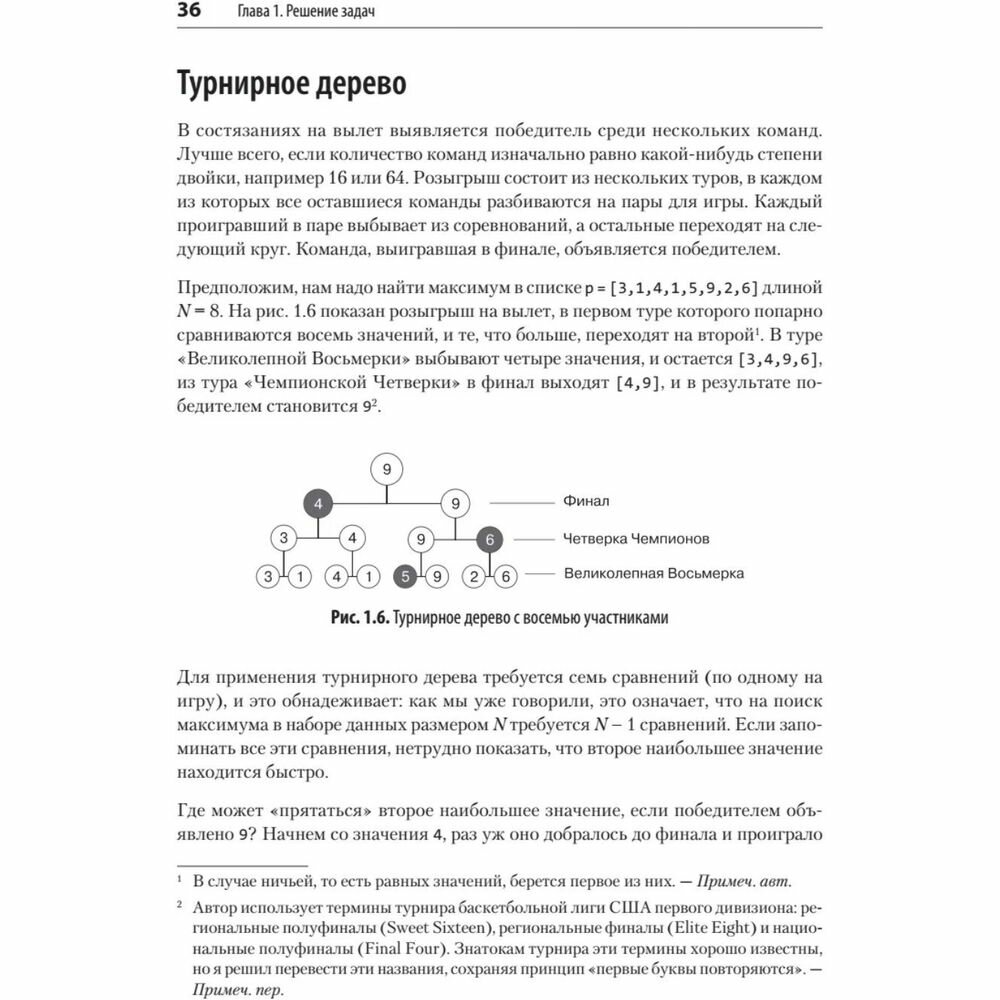 36 Глава 1. Решение задач

Турнирное дерево

В состязаниях на вылет выявляется победитель среди нескольких команд. Лучше всего, если количество команд изначально равно какой-нибудь степени двойки, например 16 или 64. Розыгрыш состоит из нескольких туров, в каждом из которых все оставшиеся команды разбиваются на пары для игры. Каждый проигравший в паре выбывает из соревнований, а остальные переходят на следующий круг. Команда, выигравшая в финале, объявляется победителем.

Предположим, нам надо найти максимум в списке p = [3,1,4,1,5,9,2,6] длиной $N = 8$. На рис. 1.6 показан розыгрыш на вылет, в первом туре которого попарно сравниваются восемь значений, и те, что больше, переходят на второй$^1$. В туре «Великолепной Восьмерки» выбывают четыре значения, и остается [3,4,9,6], из тура «Чемпионской Четверки» в финал выходят [4,9], и в результате победителем становится 9$^2$.

9
4
9
Финал
3
4
9
6
Четверка Чемпионов
3 1 4 1 5 9 2 6
Великолепная Восьмерка

Рис. 1.6. Турнирное дерево с восемью участниками

Для применения турнирного дерева требуется семь сравнений (по одному на игру), и это обнадеживает: как мы уже говорили, это означает, что на поиск максимума в наборе данных размером $N$ требуется $N - 1$ сравнений. Если запоминать все эти сравнения, нетрудно показать, что второе наибольшее значение находится быстро.

Где может «прятаться» второе наибольшее значение, если победителем объявлено 9? Начнем со значения 4, раз уж оно добралось до финала и проиграло

$^1$ В случае ничьей, то есть равных значений, берется первое из них. — Примеч. авт.

$^2$ Автор использует термины турнира баскетбольной лиги США первого дивизиона: региональные полуфиналы (Sweet Sixteen), региональные финалы (Elite Eight) и национальные полуфиналы (Final Four). Знатокам турнира эти термины хорошо известны, но я решил перевести эти названия, сохраняя принцип «первые буквы повторяются». — Примеч. пер.